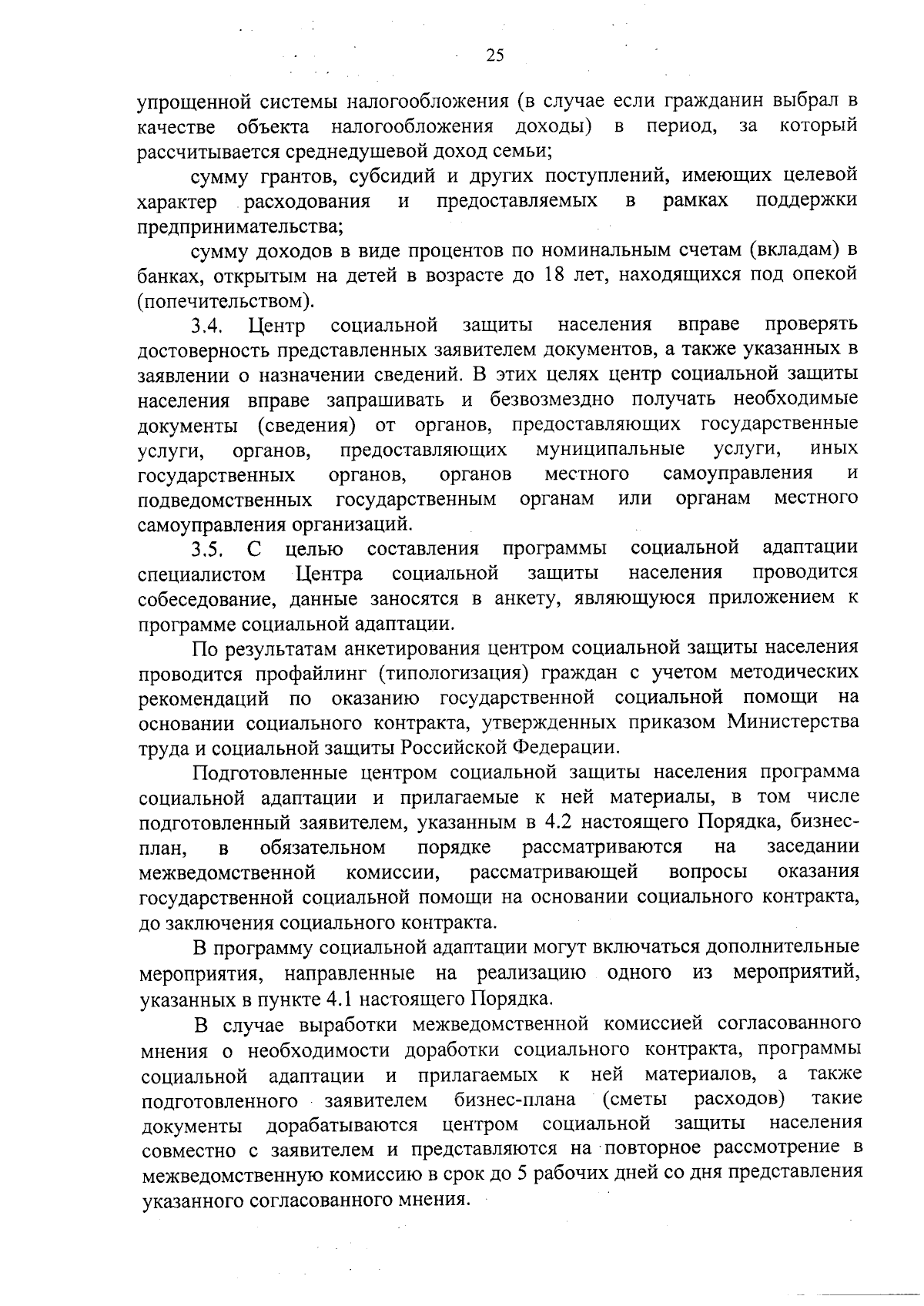 25

упрощенной системы налогообложения (в случае если гражданин выбрал в качестве объекта налогообложения доходы) в период, за который рассчитывается среднедушевой доход семьи;

сумму грантов, субсидий и других поступлений, имеющих целевой характер расходования и предоставляемых в рамках поддержки предпринимательства;

сумму доходов в виде процентов по номинальным счетам (вкладам) в банках, открытым на детей в возрасте до 18 лет, находящихся под опекой (попечительством).

3.4. Центр социальной защиты населения вправе проверять достоверность представленных заявителем документов, а также указанных в заявлении о назначении сведений. В этих целях центр социальной защиты населения вправе запрашивать и безвозмездно получать необходимые документы (сведения) от органов, предоставляющих государственные услуги, органов, предоставляющих муниципальные услуги, иных государственных органов, органов местного самоуправления и подведомственных государственным органам или органам местного самоуправления организаций.

3.5. С целью составления программы социальной адаптации специалистом Центра социальной защиты населения проводится собеседование, данные заносятся в анкету, являющуюся приложением к программе социальной адаптации.

По результатам анкетирования центром социальной защиты населения проводится профайлинг (типологизация) граждан с учетом методических рекомендаций по оказанию государственной социальной помощи на основании социального контракта, утвержденных приказом Министерства труда и социальной защиты Российской Федерации.

Подготовленные центром социальной защиты населения программа социальной адаптации и прилагаемые к ней материалы, в том числе подготовленный заявителем, указанным в 4.2 настоящего Порядка, бизнес-план, в обязательном порядке рассматриваются на заседании межведомственной комиссии, рассматривающей вопросы оказания государственной социальной помощи на основании социального контракта, до заключения социального контракта.

В программу социальной адаптации могут включаться дополнительные мероприятия, направленные на реализацию одного из мероприятий, указанных в пункте 4.1 настоящего Порядка.

В случае выработки межведомственной комиссией согласованного мнения о необходимости доработки социального контракта, программы социальной адаптации и прилагаемых к ней материалов, а также подготовленного заявителем бизнес-плана (сметы расходов) такие документы дорабатываются центром социальной защиты населения совместно с заявителем и представляются на повторное рассмотрение в межведомственную комиссию в срок до 5 рабочих дней со дня представления указанного согласованного мнения.